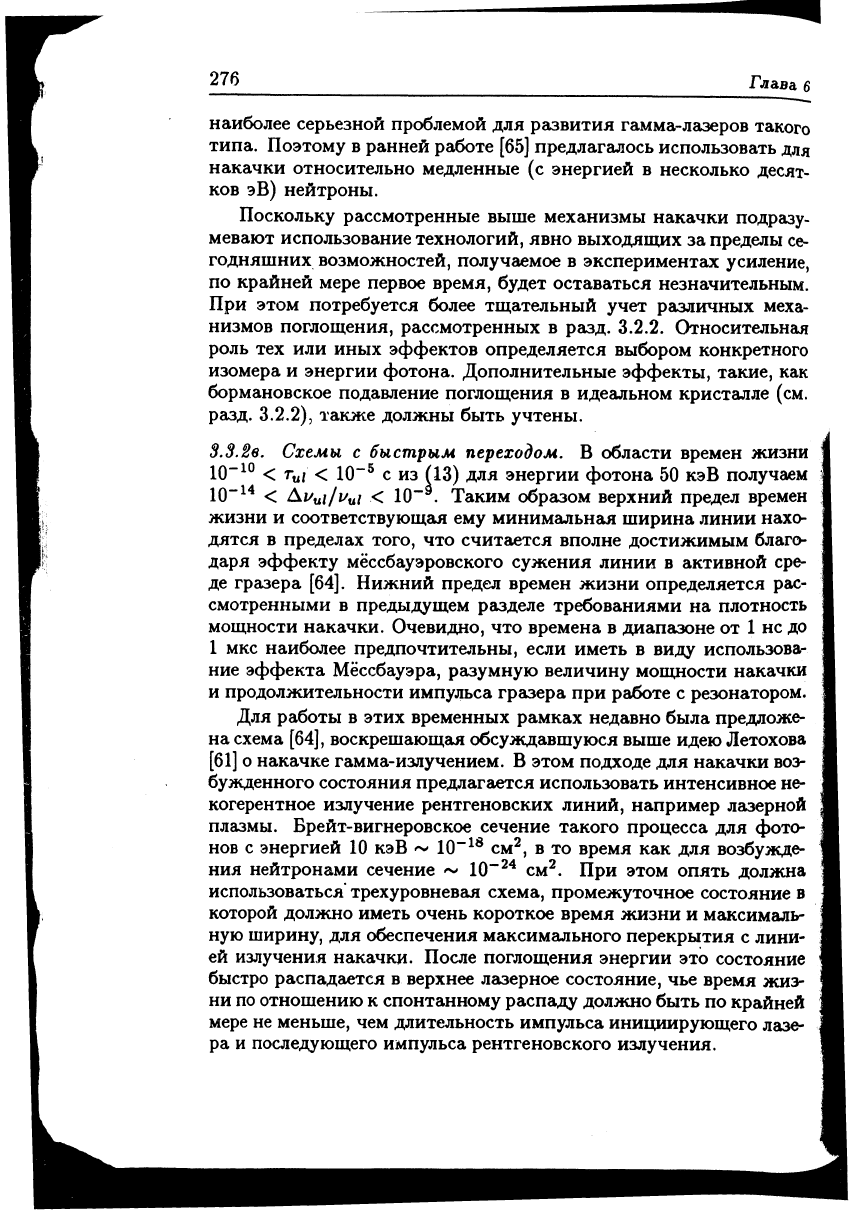 276 Глава 6

наиболее серьезной проблемой для развития гамма-лазеров такого типа. Поэтому в ранней работе [65] предлагалось использовать для накачки относительно медленные (с энергией в несколько десятков эВ) нейтроны.

Поскольку рассмотренные выше механизмы накачки подразумевают использование технологий, явно выходящих за пределы сегодняшних возможностей, получаемое в экспериментах усиление, по крайней мере первое время, будет оставаться незначительным. При этом потребуется более тщательный учет различных механизмов поглощения, рассмотренных в разд. 3.2.2. Относительная роль тех или иных эффектов определяется выбором конкретного изомера и энергии фотона. Дополнительные эффекты, такие, как бормановское подавление поглощения в идеальном кристалле (см. разд. 3.2.2), также должны быть учтены.

3.3.2в. Схемы с быстрым переходом. В области времен жизни $10^{-10} < \tau_{ul} < 10^{-5}$ с из (13) для энергии фотона 50 кэВ получаем $10^{-14} < \Delta\nu_{ul}/\nu_{ul} < 10^{-9}$. Таким образом верхний предел времен жизни и соответствующая ему минимальная ширина линии находятся в пределах того, что считается вполне достижимым благодаря эффекту мёссбауэровского сужения линии в активной среде гразера [64]. Нижний предел времен жизни определяется рассмотренными в предыдущем разделе требованиями на плотность мощности накачки. Очевидно, что времена в диапазоне от 1 нс до 1 мкс наиболее предпочтительны, если иметь в виду использование эффекта Мёссбауэра, разумную величину мощности накачки и продолжительности импульса гразера при работе с резонатором.

Для работы в этих временных рамках недавно была предложена схема [64], воскрешающая обсуждавшуюся выше идею Летохова [61] о накачке гамма-излучением. В этом подходе для накачки возбужденного состояния предлагается использовать интенсивное некогерентное излучение рентгеновских линий, например лазерной плазмы. Брейт-вигнеровское сечение такого процесса для фотонов с энергией 10 кэВ $\sim 10^{-18}$ см$^2$, в то время как для возбуждения нейтронами сечение $\sim 10^{-24}$ см$^2$. При этом опять должна использоваться трехуровневая схема, промежуточное состояние в которой должно иметь очень короткое время жизни и максимальную ширину, для обеспечения максимального перекрытия с линией излучения накачки. После поглощения энергии это состояние быстро распадается в верхнее лазерное состояние, чье время жизни по отношению к спонтанному распаду должно быть по крайней мере не меньше, чем длительность импульса инициирующего лазера и последующего импульса рентгеновского излучения.